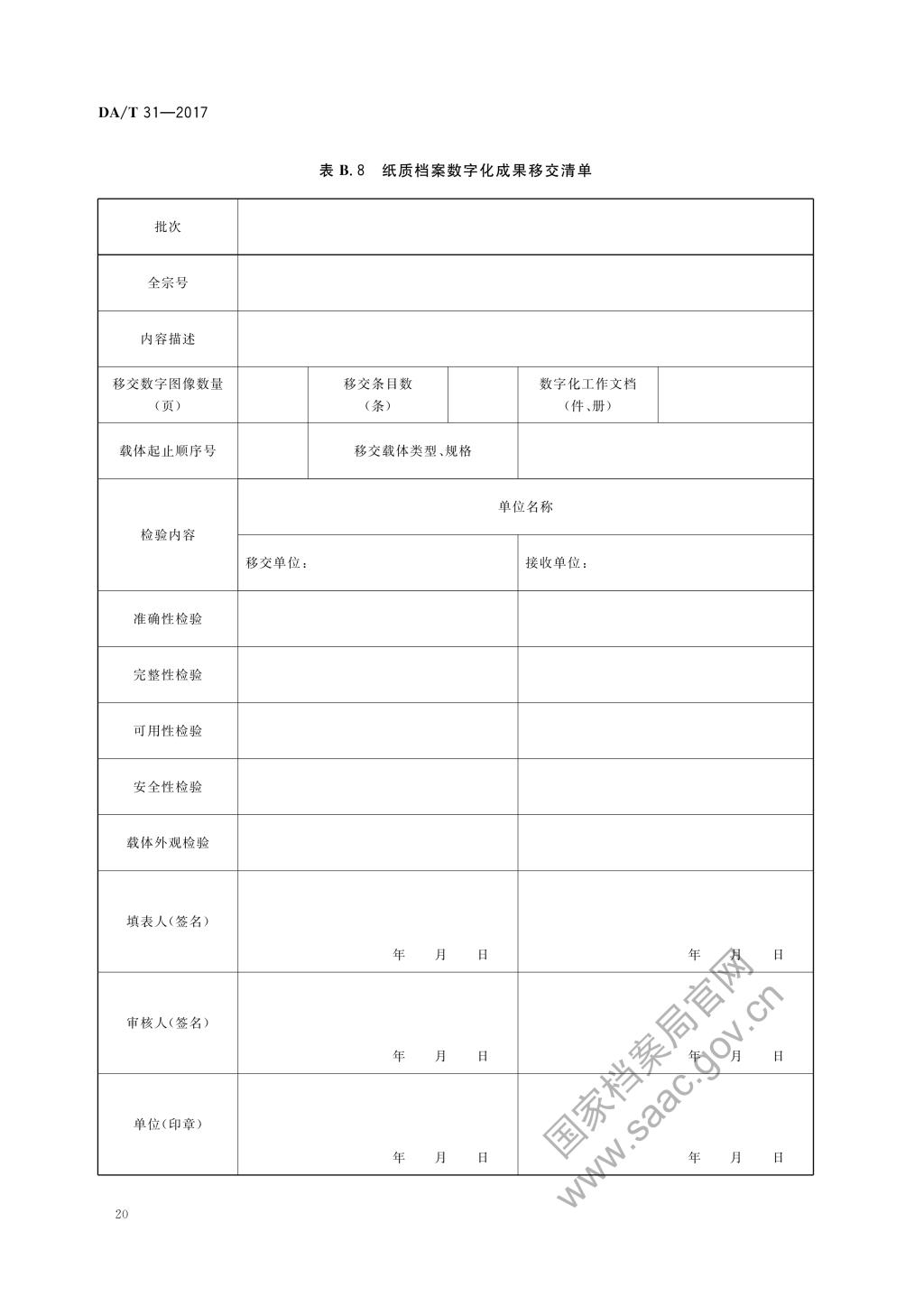 DA/T 31—2017

表 B.8 纸质档案数字化成果移交清单

| 批次 | | | | | |
|---|---|---|---|---|---|
| 全宗号 | | | | | |
| 内容描述 | | | | | |
| 移交数字图像数量（页） | | 移交条目数（条） | | 数字化工作文档（件、册） | |
| 载体起止顺序号 | | 移交载体类型、规格 | | | |
| 检验内容 | 单位名称 | | | | |
| | 移交单位： | | | 接收单位： | |
| 准确性检验 | | | | | |
| 完整性检验 | | | | | |
| 可用性检验 | | | | | |
| 安全性检验 | | | | | |
| 载体外观检验 | | | | | |
| 填表人（签名） | 年 月 日 | | | 年 月 日 | |
| 审核人（签名） | 年 月 日 | | | 年 月 日 | |
| 单位（印章） | 年 月 日 | | | 年 月 日 | |

国家档案局官网
www.saac.gov.cn

20